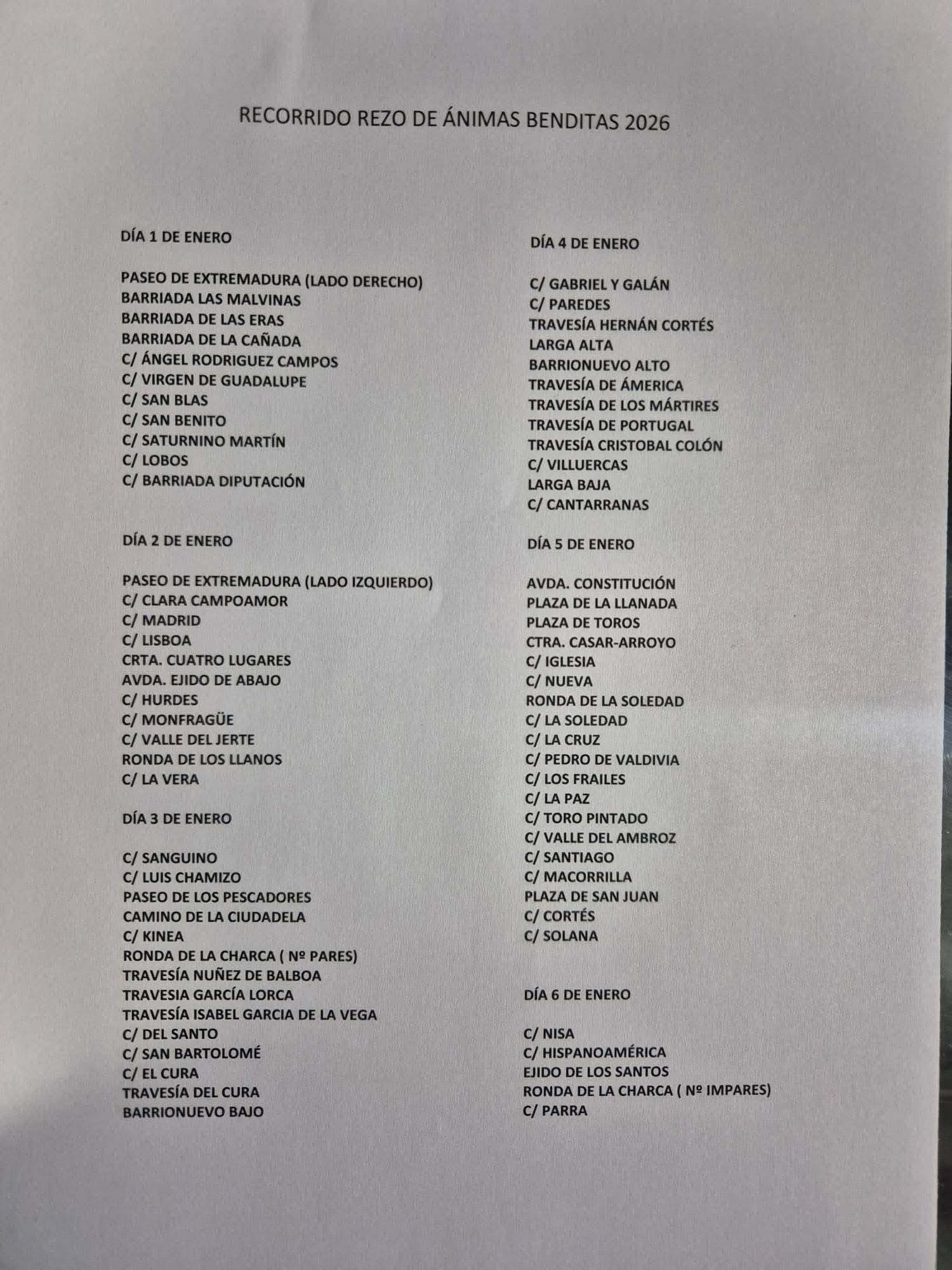 RECORRIDO REZO DE ÁNIMAS BENDITAS 2026

DÍA 1 DE ENERO

PASEO DE EXTREMADURA (LADO DERECHO)
BARRIADA LAS MALVINAS
BARRIADA DE LAS ERAS
BARRIADA DE LA CAÑADA
C/ ÁNGEL RODRIGUEZ CAMPOS
C/ VIRGEN DE GUADALUPE
C/ SAN BLAS
C/ SAN BENITO
C/ SATURNINO MARTÍN
C/ LOBOS
C/ BARRIADA DIPUTACIÓN

DÍA 2 DE ENERO

PASEO DE EXTREMADURA (LADO IZQUIERDO)
C/ CLARA CAMPOAMOR
C/ MADRID
C/ LISBOA
CRTA. CUATRO LUGARES
AVDA. EJIDO DE ABAJO
C/ HURDES
C/ MONFRAGÜE
C/ VALLE DEL JERTE
RONDA DE LOS LLANOS
C/ LA VERA

DÍA 3 DE ENERO

C/ SANGUINO
C/ LUIS CHAMIZO
PASEO DE LOS PESCADORES
CAMINO DE LA CIUDADELA
C/ KINEA
RONDA DE LA CHARCA ( Nº PARES)
TRAVESÍA NUÑEZ DE BALBOA
TRAVESIA GARCÍA LORCA
TRAVESÍA ISABEL GARCIA DE LA VEGA
C/ DEL SANTO
C/ SAN BARTOLOMÉ
C/ EL CURA
TRAVESÍA DEL CURA
BARRIONUEVO BAJO

DÍA 4 DE ENERO

C/ GABRIEL Y GALÁN
C/ PAREDES
TRAVESÍA HERNÁN CORTÉS
LARGA ALTA
BARRIONUEVO ALTO
TRAVESÍA DE ÁMERICA
TRAVESÍA DE LOS MÁRTIRES
TRAVESÍA DE PORTUGAL
TRAVESÍA CRISTOBAL COLÓN
C/ VILLUERCAS
LARGA BAJA
C/ CANTARRANAS

DÍA 5 DE ENERO

AVDA. CONSTITUCIÓN
PLAZA DE LA LLANADA
PLAZA DE TOROS
CTRA. CASAR-ARROYO
C/ IGLESIA
C/ NUEVA
RONDA DE LA SOLEDAD
C/ LA SOLEDAD
C/ LA CRUZ
C/ PEDRO DE VALDIVIA
C/ LOS FRAILES
C/ LA PAZ
C/ TORO PINTADO
C/ VALLE DEL AMBROZ
C/ SANTIAGO
C/ MACORRILLA
PLAZA DE SAN JUAN
C/ CORTÉS
C/ SOLANA

DÍA 6 DE ENERO

C/ NISA
C/ HISPANOAMÉRICA
EJIDO DE LOS SANTOS
RONDA DE LA CHARCA ( Nº IMPARES)
C/ PARRA